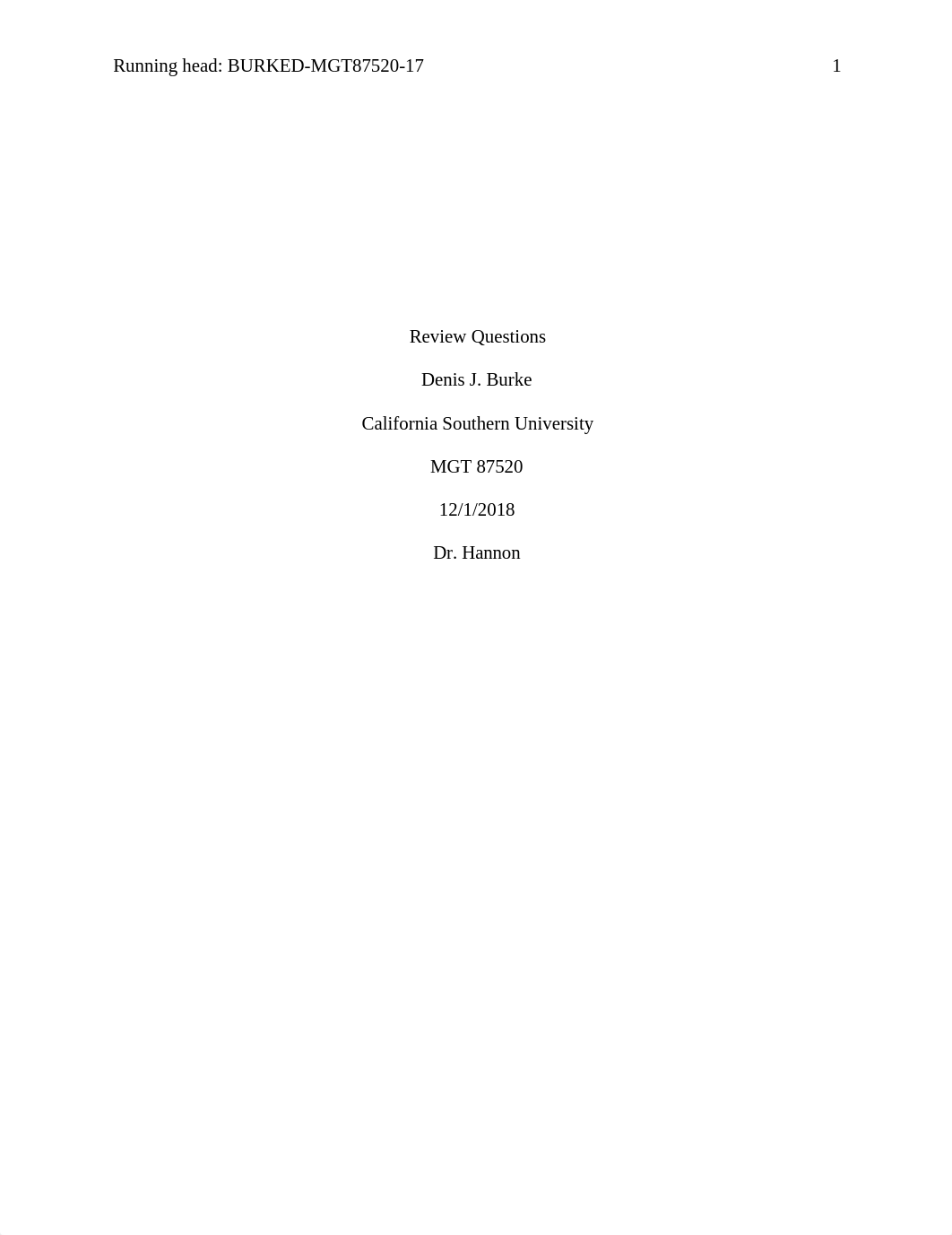 Running head: BURKED-MGT87520-17 1

Review Questions

Denis J. Burke

California Southern University

MGT 87520

12/1/2018

Dr. Hannon